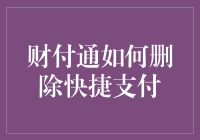 财付通如何删除快捷支付